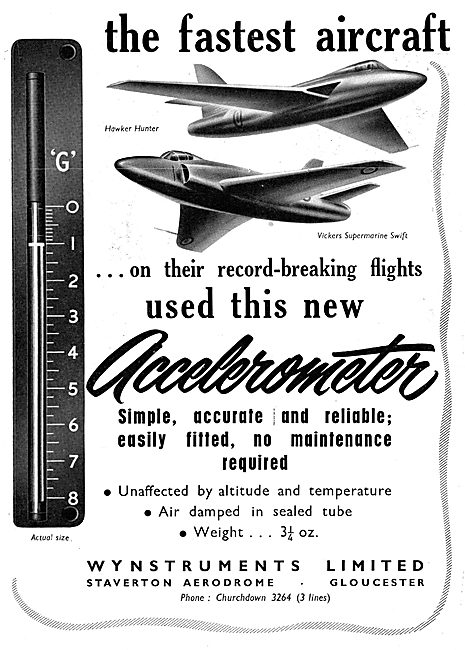 the fastest aircraft

Hawker Hunter

Vickers Supermarine Swift

'G'
0
1
2
3
4
5
6
7
8

Actual size

...on their record-breaking flights
used this new
Accelerometer

Simple, accurate and reliable; easily fitted, no maintenance required

• Unaffected by altitude and temperature
• Air damped in sealed tube
• Weight . . . $3\frac{1}{4}$ oz.

WYNSTRUMENTS LIMITED
STAVERTON AERODROME · GLOUCESTER
Phone : Churchdown 3264 (3 lines)